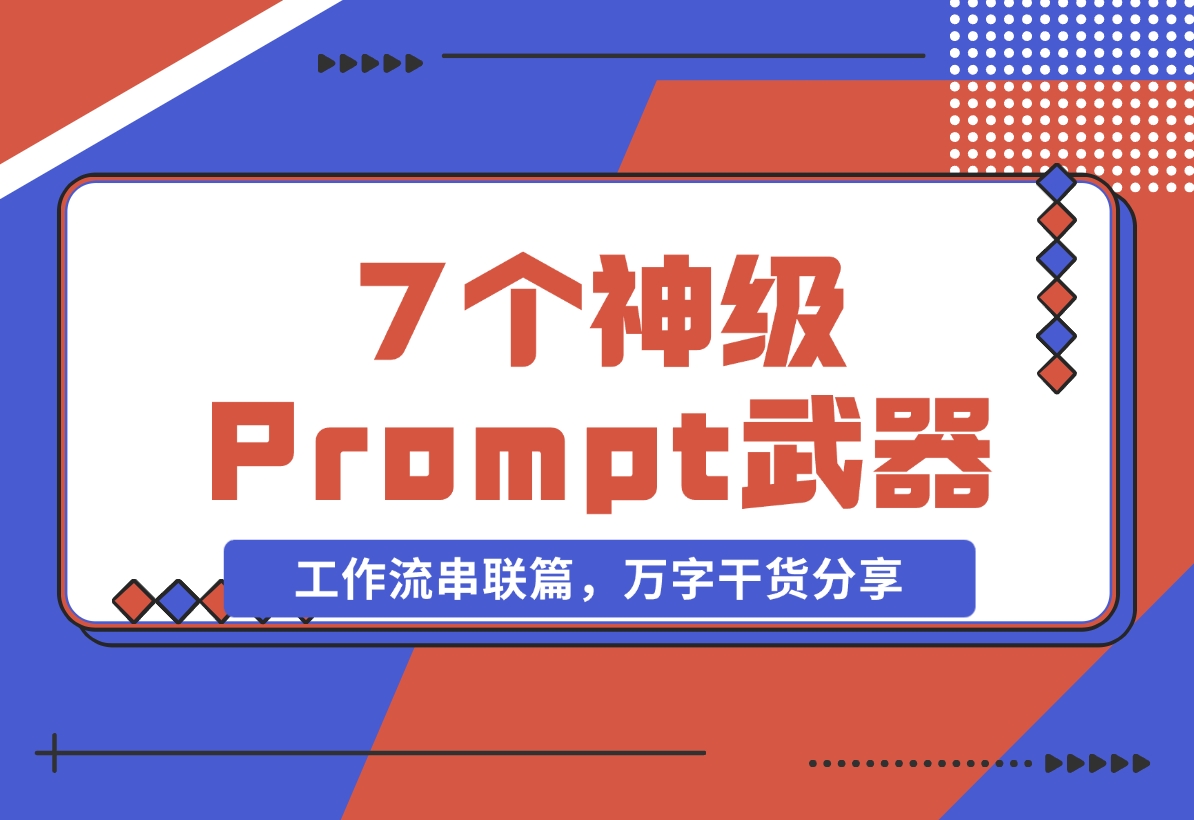 7个神级
Prompt武器

工作流串联篇，万字干货分享